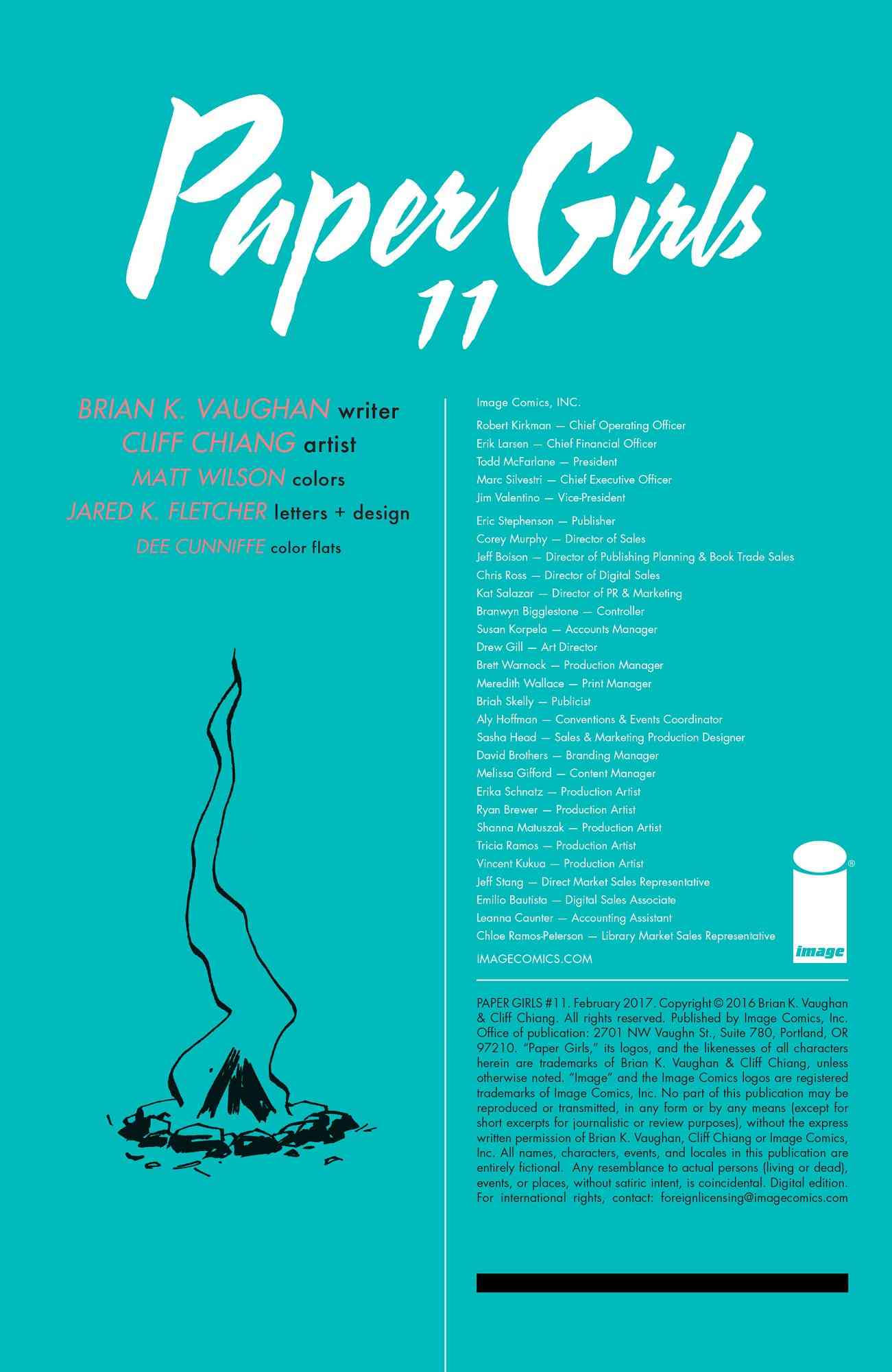 Paper Girls
11

BRIAN K. VAUGHAN writer
CLIFF CHIANG artist
MATT WILSON colors
JARED K. FLETCHER letters + design
DEE CUNNIFFE color flats

Image Comics, INC.

Robert Kirkman — Chief Operating Officer
Erik Larsen — Chief Financial Officer
Todd McFarlane — President
Marc Silvestri — Chief Executive Officer
Jim Valentino — Vice-President

Eric Stephenson — Publisher
Corey Murphy — Director of Sales
Jeff Boison — Director of Publishing Planning & Book Trade Sales
Chris Ross — Director of Digital Sales
Kat Salazar — Director of PR & Marketing
Branwyn Bigglestone — Controller
Susan Korpela — Accounts Manager
Drew Gill — Art Director
Brett Warnock — Production Manager
Meredith Wallace — Print Manager
Briah Skelly — Publicist
Aly Hoffman — Conventions & Events Coordinator
Sasha Head — Sales & Marketing Production Designer
David Brothers — Branding Manager
Melissa Gifford — Content Manager
Erika Schnatz — Production Artist
Ryan Brewer — Production Artist
Shanna Matuszak — Production Artist
Tricia Ramos — Production Artist
Vincent Kukua — Production Artist
Jeff Stang — Direct Market Sales Representative
Emilio Bautista — Digital Sales Associate
Leanna Caunter — Accounting Assistant
Chloe Ramos-Peterson — Library Market Sales Representative

IMAGECOMICS.COM

image

PAPER GIRLS #11. February 2017. Copyright © 2016 Brian K. Vaughan & Cliff Chiang. All rights reserved. Published by Image Comics, Inc. Office of publication: 2701 NW Vaughn St., Suite 780, Portland, OR 97210. "Paper Girls," its logos, and the likenesses of all characters herein are trademarks of Brian K. Vaughan & Cliff Chiang, unless otherwise noted. "Image" and the Image Comics logos are registered trademarks of Image Comics, Inc. No part of this publication may be reproduced or transmitted, in any form or by any means (except for short excerpts for journalistic or review purposes), without the express written permission of Brian K. Vaughan, Cliff Chiang or Image Comics, Inc. All names, characters, events, and locales in this publication are entirely fictional. Any resemblance to actual persons (living or dead), events, or places, without satiric intent, is coincidental. Digital edition. For international rights, contact: foreignlicensing@imagecomics.com